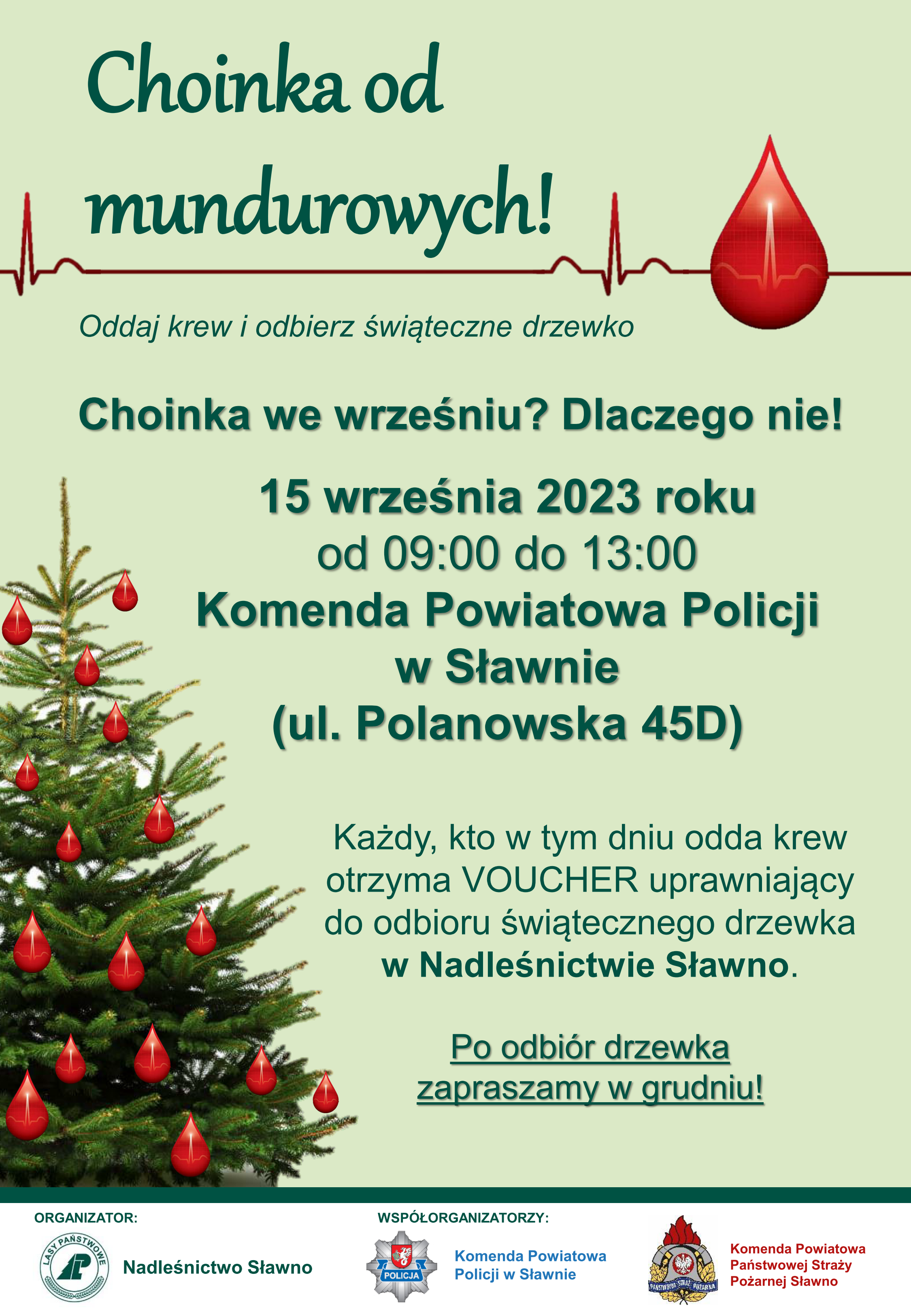 Choinka od mundurowych!

Oddaj krew i odbierz świąteczne drzewko

Choinka we wrześniu? Dlaczego nie!

15 września 2023 roku
od 09:00 do 13:00
Komenda Powiatowa Policji
w Sławnie
(ul. Polanowska 45D)

Każdy, kto w tym dniu odda krew otrzyma VOUCHER uprawniający do odbioru świątecznego drzewka w Nadleśnictwie Sławno.

Po odbiór drzewka zapraszamy w grudniu!

ORGANIZATOR:

LASY PAŃSTWOWE

Nadleśnictwo Sławno

WSPÓŁORGANIZATORZY:

POLICJA

Komenda Powiatowa Policji w Sławnie

PAŃSTWOWA STRAŻ POŻARNA

Komenda Powiatowa Państwowej Straży Pożarnej Sławno